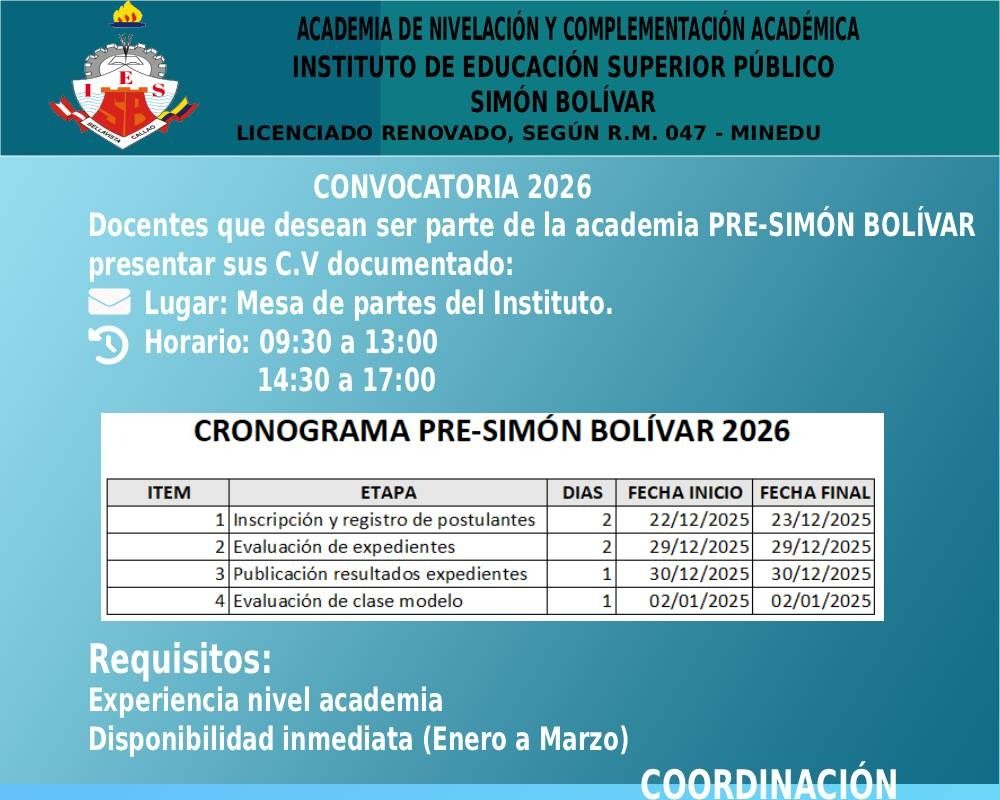 I E S
SB
BELLAVISTA CALLAO

ACADEMIA DE NIVELACIÓN Y COMPLEMENTACIÓN ACADÉMICA
INSTITUTO DE EDUCACIÓN SUPERIOR PÚBLICO
SIMÓN BOLÍVAR
LICENCIADO RENOVADO, SEGÚN R.M. 047 - MINEDU

CONVOCATORIA 2026
Docentes que desean ser parte de la academia PRE-SIMÓN BOLÍVAR presentar sus C.V documentado:
Lugar: Mesa de partes del Instituto.
Horario: 09:30 a 13:00
14:30 a 17:00

CRONOGRAMA PRE-SIMÓN BOLÍVAR 2026

| ITEM | ETAPA | DIAS | FECHA INICIO | FECHA FINAL |
|---|---|---|---|---|
| 1 | Inscripción y registro de postulantes | 2 | 22/12/2025 | 23/12/2025 |
| 2 | Evaluación de expedientes | 2 | 29/12/2025 | 29/12/2025 |
| 3 | Publicación resultados expedientes | 1 | 30/12/2025 | 30/12/2025 |
| 4 | Evaluación de clase modelo | 1 | 02/01/2025 | 02/01/2025 |

Requisitos:
Experiencia nivel academia
Disponibilidad inmediata (Enero a Marzo)

COORDINACIÓN